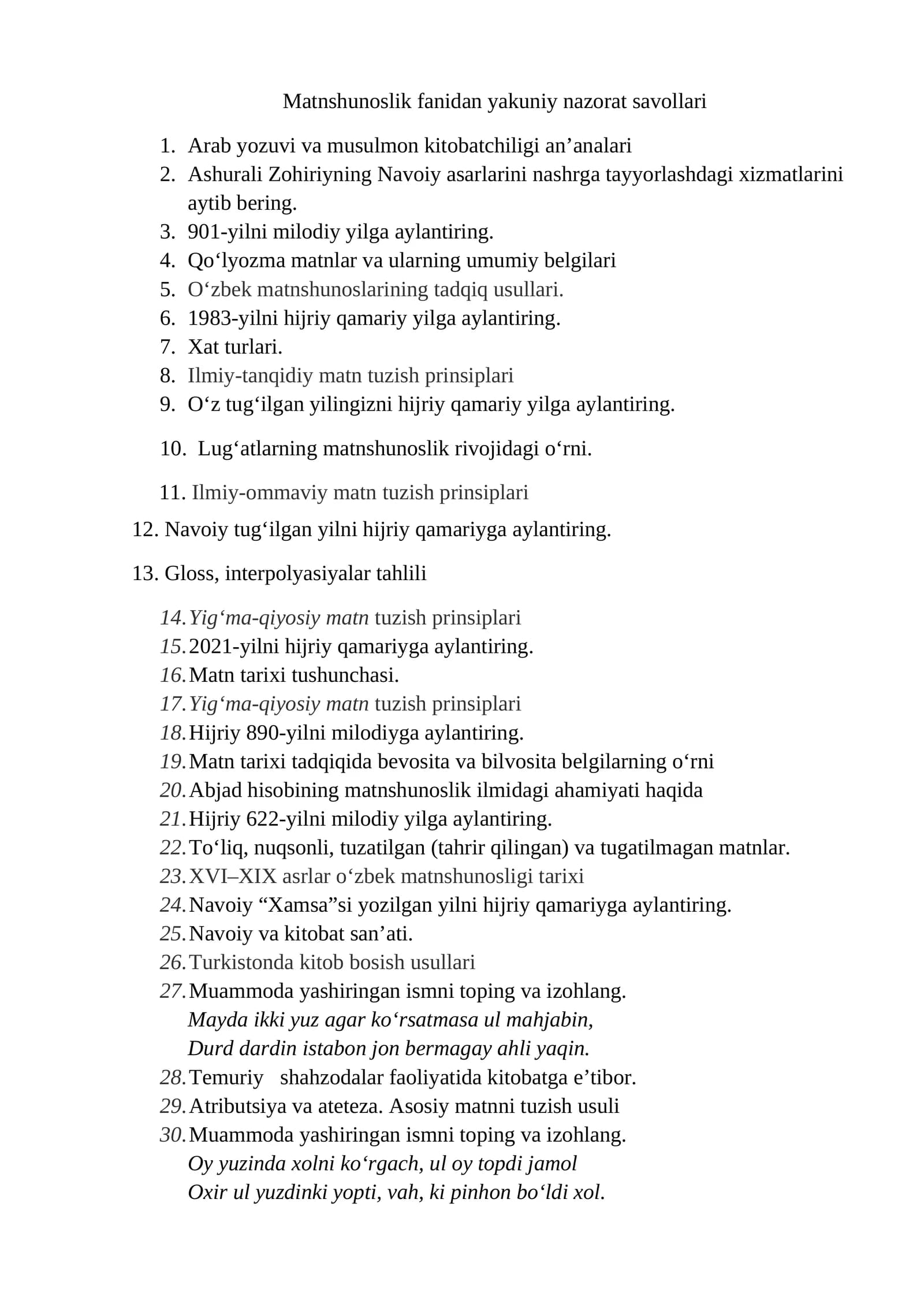 Matnshunoslik fanidan yakuniy nazorat savollari

1. Arab yozuvi va musulmon kitobatchiligi an'analari
2. Ashurali Zohiriyning Navoiy asarlarini nashrga tayyorlashdagi xizmatlarini aytib bering.
3. 901-yilni milodiy yilga aylantiring.
4. Qo'lyozma matnlar va ularning umumiy belgilari
5. O'zbek matnshunoslarining tadqiq usullari.
6. 1983-yilni hijriy qamariy yilga aylantiring.
7. Xat turlari.
8. Ilmiy-tanqidiy matn tuzish prinsiplari
9. O'z tug'ilgan yilingizni hijriy qamariy yilga aylantiring.

10. Lug'atlarning matnshunoslik rivojidagi o'rni.

11. Ilmiy-ommaviy matn tuzish prinsiplari

12. Navoiy tug'ilgan yilni hijriy qamariyga aylantiring.

13. Gloss, interpolyasiyalar tahlili

14. Yig'ma-qiyosiy matn tuzish prinsiplari
15. 2021-yilni hijriy qamariyga aylantiring.
16. Matn tarixi tushunchasi.
17. Yig'ma-qiyosiy matn tuzish prinsiplari
18. Hijriy 890-yilni milodiyga aylantiring.
19. Matn tarixi tadqiqida bevosita va bilvosita belgilarning o'rni
20. Abjad hisobining matnshunoslik ilmidagi ahamiyati haqida
21. Hijriy 622-yilni milodiy yilga aylantiring.
22. To'liq, nuqsonli, tuzatilgan (tahrir qilingan) va tugatilmagan matnlar.
23. XVI–XIX asrlar o'zbek matnshunosligi tarixi
24. Navoiy "Xamsa"si yozilgan yilni hijriy qamariyga aylantiring.
25. Navoiy va kitobat san'ati.
26. Turkistonda kitob bosish usullari
27. Muammoda yashiringan ismni toping va izohlang.
Mayda ikki yuz agar ko'rsatmasa ul mahjabin,
Durd dardin istabon jon bermagay ahli yaqin.
28. Temuriy shahzodalar faoliyatida kitobatga e'tibor.
29. Atributsiya va ateteza. Asosiy matnni tuzish usuli
30. Muammoda yashiringan ismni toping va izohlang.
Oy yuzinda xolni ko'rgach, ul oy topdi jamol
Oxir ul yuzdinki yopti, vah, ki pinhon bo'ldi xol.